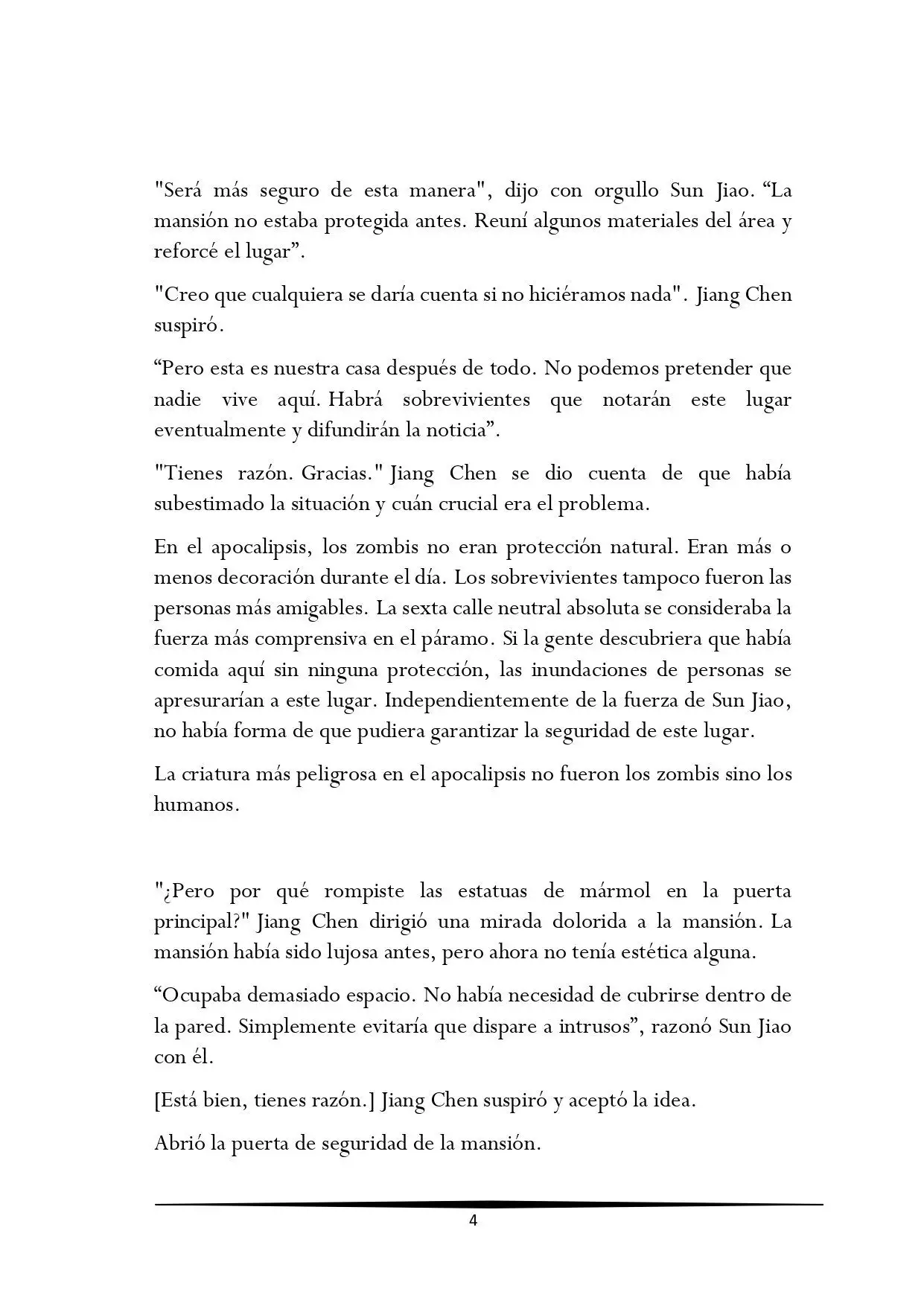 "Será más seguro de esta manera", dijo con orgullo Sun Jiao. “La mansión no estaba protegida antes. Reuní algunos materiales del área y reforcé el lugar”.

"Creo que cualquiera se daría cuenta si no hiciéramos nada". Jiang Chen suspiró.

“Pero esta es nuestra casa después de todo. No podemos pretender que nadie vive aquí. Habrá sobrevivientes que notarán este lugar eventualmente y difundirán la noticia”.

"Tienes razón. Gracias." Jiang Chen se dio cuenta de que había subestimado la situación y cuán crucial era el problema.

En el apocalipsis, los zombis no eran protección natural. Eran más o menos decoración durante el día. Los sobrevivientes tampoco fueron las personas más amigables. La sexta calle neutral absoluta se consideraba la fuerza más comprensiva en el páramo. Si la gente descubriera que había comida aquí sin ninguna protección, las inundaciones de personas se apresurarían a este lugar. Independientemente de la fuerza de Sun Jiao, no había forma de que pudiera garantizar la seguridad de este lugar.

La criatura más peligrosa en el apocalipsis no fueron los zombis sino los humanos.

"¿Pero por qué rompiste las estatuas de mármol en la puerta principal?" Jiang Chen dirigió una mirada dolorida a la mansión. La mansión había sido lujosa antes, pero ahora no tenía estética alguna.

“Ocupaba demasiado espacio. No había necesidad de cubrirse dentro de la pared. Simplemente evitaría que dispare a intrusos”, razonó Sun Jiao con él.

[Está bien, tienes razón.] Jiang Chen suspiró y aceptó la idea.

Abrió la puerta de seguridad de la mansión.

4